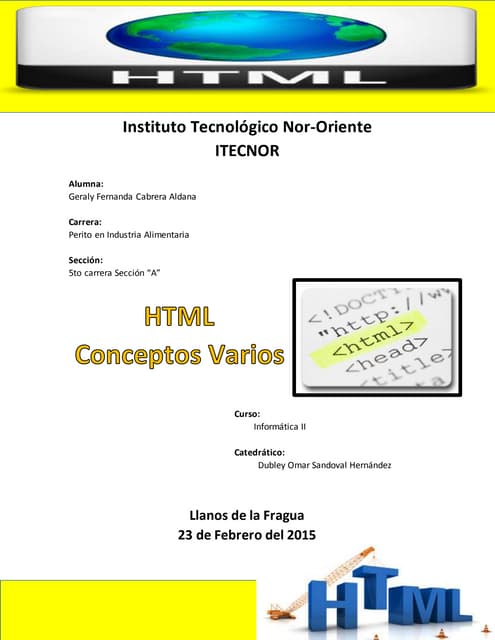 HTML

Instituto Tecnológico Nor-Oriente
ITECNOR

Alumna:
Geraly Fernanda Cabrera Aldana

Carrera:
Perito en Industria Alimentaria

Sección:
5to carrera Sección "A"

HTML
Conceptos Varios

<!DOCT
"http://w
<html>
<head>
<title>

Curso:
Informática II

Catedrático:
Dubley Omar Sandoval Hernández

Llanos de la Fragua
23 de Febrero del 2015

HTML